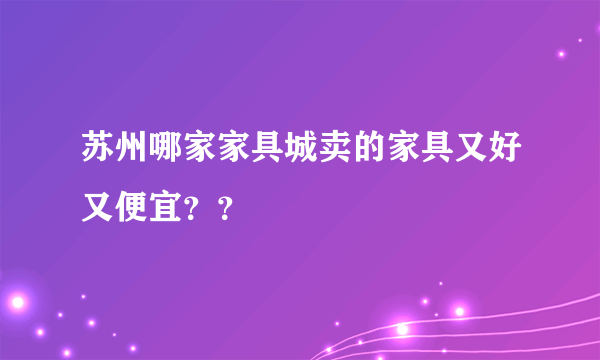 苏州哪家家具城卖的家具又好又便宜？？